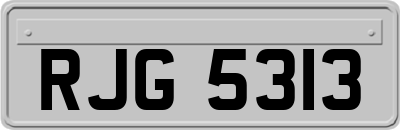 RJG 5313